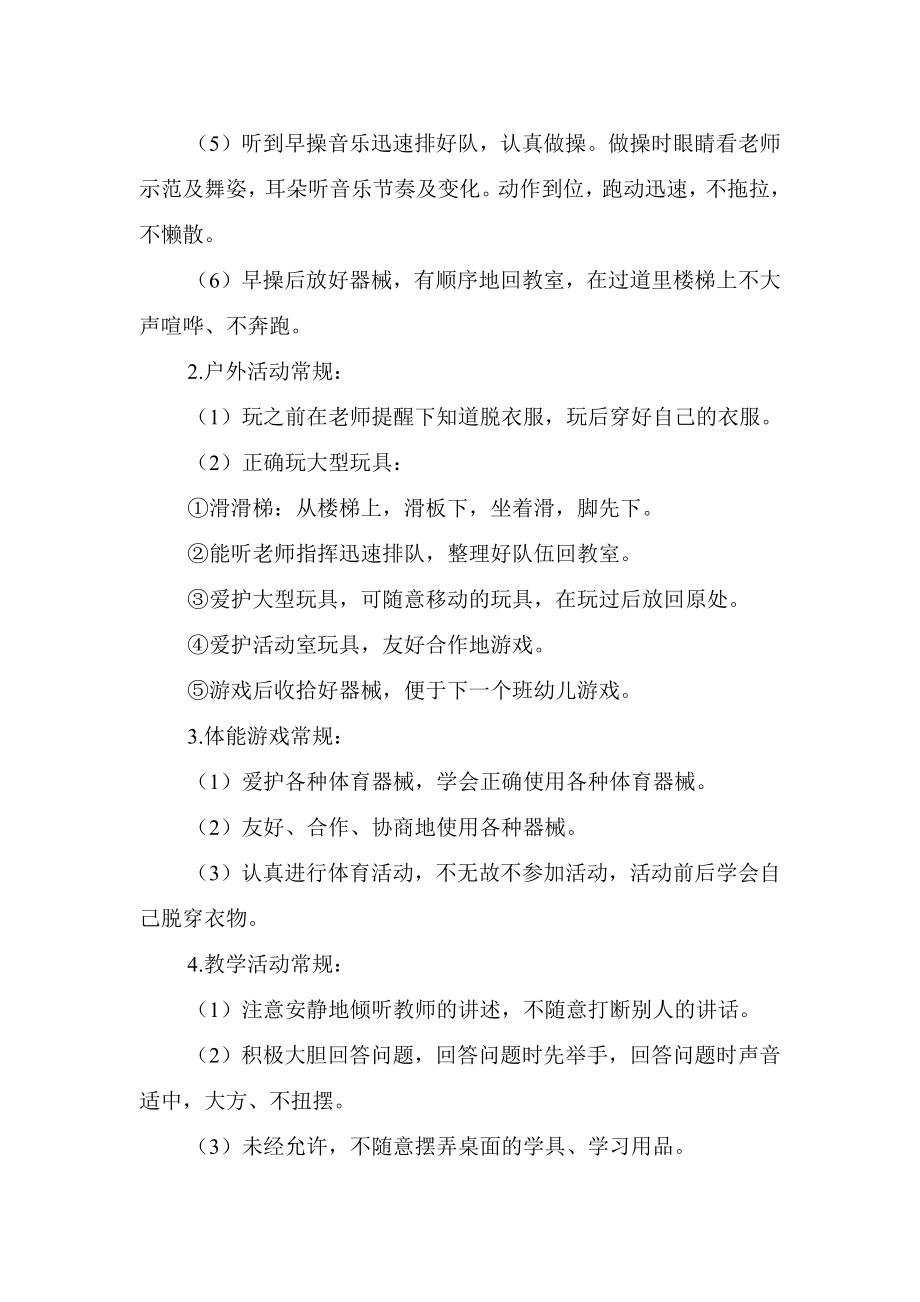 （5）听到早操音乐迅速排好队，认真做操。做操时眼睛看老师示范及舞姿，耳朵听音乐节奏及变化。动作到位，跑动迅速，不拖拉，不懒散。

（6）早操后放好器械，有顺序地回教室，在过道里楼梯上不大声喧哗、不奔跑。

2.户外活动常规：

（1）玩之前在老师提醒下知道脱衣服，玩后穿好自己的衣服。

（2）正确玩大型玩具：

①滑滑梯：从楼梯上，滑板下，坐着滑，脚先下。

②能听老师指挥迅速排队，整理好队伍回教室。

③爱护大型玩具，可随意移动的玩具，在玩过后放回原处。

④爱护活动室玩具，友好合作地游戏。

⑤游戏后收拾好器械，便于下一个班幼儿游戏。

3.体能游戏常规：

（1）爱护各种体育器械，学会正确使用各种体育器械。

（2）友好、合作、协商地使用各种器械。

（3）认真进行体育活动，不无故不参加活动，活动前后学会自己脱穿衣物。

4.教学活动常规：

（1）注意安静地倾听教师的讲述，不随意打断别人的讲话。

（2）积极大胆回答问题，回答问题时先举手，回答问题时声音适中，大方、不扭摆。

（3）未经允许，不随意摆弄桌面的学具、学习用品。